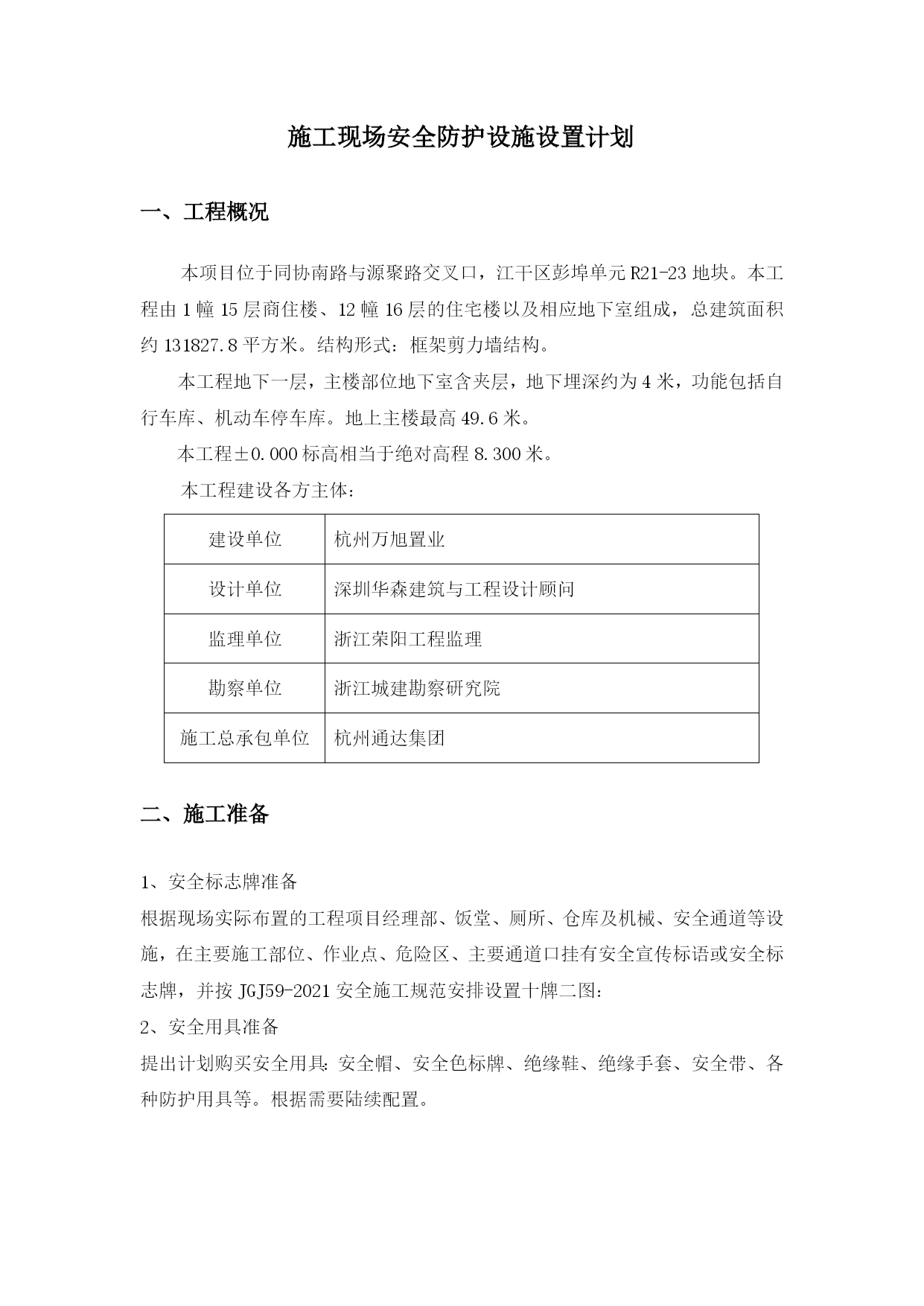 施工现场安全防护设施设置计划

一、工程概况

本项目位于同协南路与源聚路交叉口，江干区彭埠单元 R21-23 地块。本工程由 1 幢 15 层商住楼、12 幢 16 层的住宅楼以及相应地下室组成，总建筑面积约 131827.8 平方米。结构形式：框架剪力墙结构。

本工程地下一层，主楼部位地下室含夹层，地下埋深约为 4 米，功能包括自行车库、机动车停车库。地上主楼最高 49.6 米。

本工程±0.000 标高相当于绝对高程 8.300 米。

本工程建设各方主体：

| 建设单位 | 杭州万旭置业 |
|---|---|
| 设计单位 | 深圳华森建筑与工程设计顾问 |
| 监理单位 | 浙江荣阳工程监理 |
| 勘察单位 | 浙江城建勘察研究院 |
| 施工总承包单位 | 杭州通达集团 |

二、施工准备

1、安全标志牌准备

根据现场实际布置的工程项目经理部、饭堂、厕所、仓库及机械、安全通道等设施，在主要施工部位、作业点、危险区、主要通道口挂有安全宣传标语或安全标志牌，并按 JGJ59-2021 安全施工规范安排设置十牌二图：

2、安全用具准备

提出计划购买安全用具：安全帽、安全色标牌、绝缘鞋、绝缘手套、安全带、各种防护用具等。根据需要陆续配置。